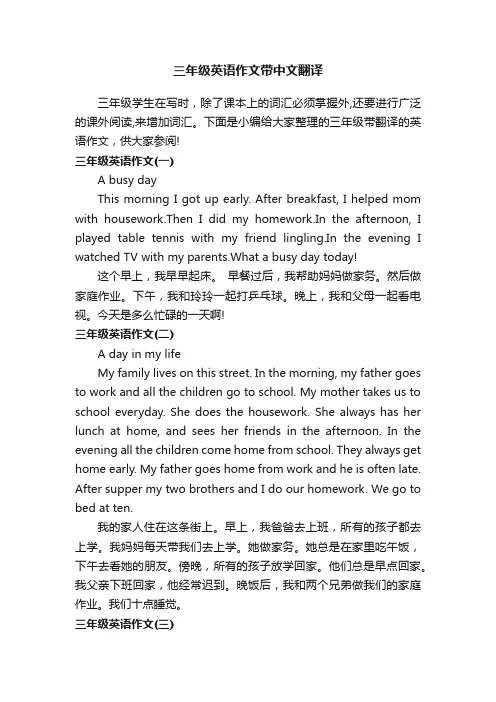 三年级英语作文带中文翻译

三年级学生在写时，除了课本上的词汇必须掌握外,还要进行广泛的课外阅读,来增加词汇。下面是小编给大家整理的三年级带翻译的英语作文，供大家参阅!

三年级英语作文(一)

A busy day

This morning I got up early. After breakfast, I helped mom with housework.Then I did my homework.In the afternoon, I played table tennis with my friend lingling.In the evening I watched TV with my parents.What a busy day today!

这个早上，我早早起床。 早餐过后，我帮助妈妈做家务。然后做家庭作业。下午，我和玲玲一起打乒乓球。晚上，我和父母一起看电视。今天是多么忙碌的一天啊!

三年级英语作文(二)

A day in my life

My family lives on this street. In the morning, my father goes to work and all the children go to school. My mother takes us to school everyday. She does the housework. She always has her lunch at home, and sees her friends in the afternoon. In the evening all the children come home from school. They always get home early. My father goes home from work and he is often late. After supper my two brothers and I do our homework. We go to bed at ten.

我的家人住在这条街上。早上，我爸爸去上班，所有的孩子都去上学。我妈妈每天带我们去上学。她做家务。她总是在家里吃午饭，下午去看她的朋友。傍晚，所有的孩子放学回家。他们总是早点回家。我父亲下班回家，他经常迟到。晚饭后，我和两个兄弟做我们的家庭作业。我们十点睡觉。

三年级英语作文(三)